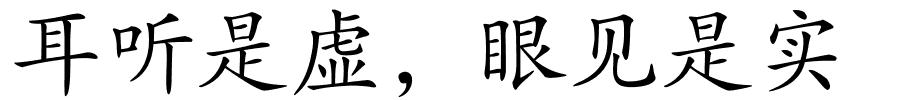 耳听是虚，眼见是实